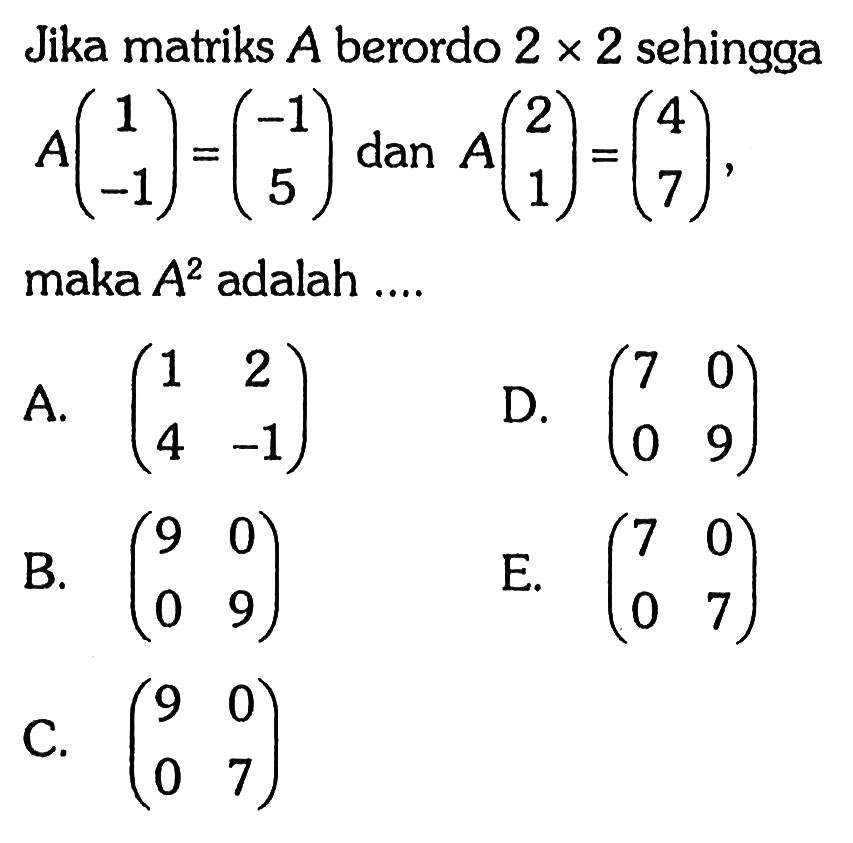 Jika matriks $A$ berordo $2 \times 2$ sehingga $A\begin{pmatrix} 1 \\ -1 \end{pmatrix} = \begin{pmatrix} -1 \\ 5 \end{pmatrix}$ dan $A\begin{pmatrix} 2 \\ 1 \end{pmatrix} = \begin{pmatrix} 4 \\ 7 \end{pmatrix}$,

maka $A^2$ adalah ....

A. $\begin{pmatrix} 1 & 2 \\ 4 & -1 \end{pmatrix}$

B. $\begin{pmatrix} 9 & 0 \\ 0 & 9 \end{pmatrix}$

C. $\begin{pmatrix} 9 & 0 \\ 0 & 7 \end{pmatrix}$

D. $\begin{pmatrix} 7 & 0 \\ 0 & 9 \end{pmatrix}$

E. $\begin{pmatrix} 7 & 0 \\ 0 & 7 \end{pmatrix}$